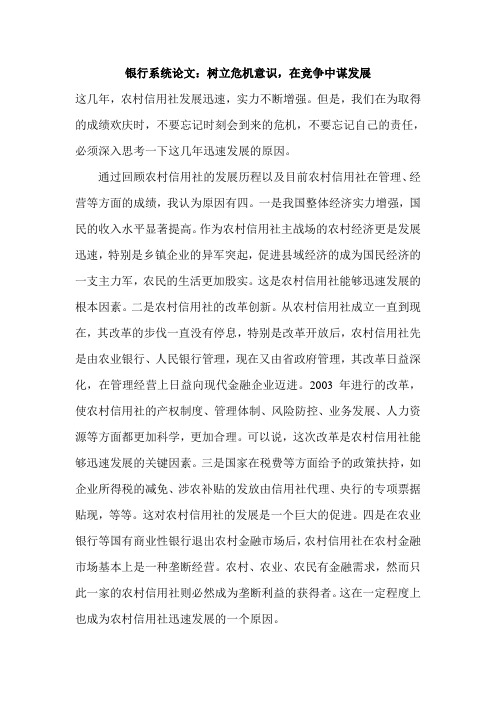 银行系统论文：树立危机意识，在竞争中谋发展

这几年，农村信用社发展迅速，实力不断增强。但是，我们在为取得的成绩欢庆时，不要忘记时刻会到来的危机，不要忘记自己的责任，必须深入思考一下这几年迅速发展的原因。

通过回顾农村信用社的发展历程以及目前农村信用社在管理、经营等方面的成绩，我认为原因有四。一是我国整体经济实力增强，国民的收入水平显著提高。作为农村信用社主战场的农村经济更是发展迅速，特别是乡镇企业的异军突起，促进县域经济的成为国民经济的一支主力军，农民的生活更加殷实。这是农村信用社能够迅速发展的根本因素。二是农村信用社的改革创新。从农村信用社成立一直到现在，其改革的步伐一直没有停息，特别是改革开放后，农村信用社先是由农业银行、人民银行管理，现在又由省政府管理，其改革日益深化，在管理经营上日益向现代金融企业迈进。2003 年进行的改革，使农村信用社的产权制度、管理体制、风险防控、业务发展、人力资源等方面都更加科学，更加合理。可以说，这次改革是农村信用社能够迅速发展的关键因素。三是国家在税费等方面给予的政策扶持，如企业所得税的减免、涉农补贴的发放由信用社代理、央行的专项票据贴现，等等。这对农村信用社的发展是一个巨大的促进。四是在农业银行等国有商业性银行退出农村金融市场后，农村信用社在农村金融市场基本上是一种垄断经营。农村、农业、农民有金融需求，然而只此一家的农村信用社则必然成为垄断利益的获得者。这在一定程度上也成为农村信用社迅速发展的一个原因。